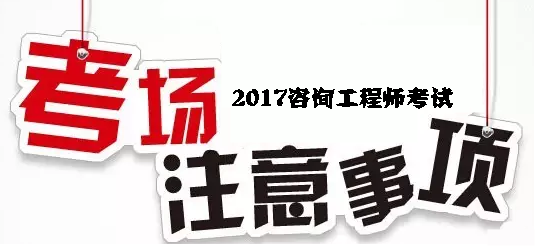 考场

2017咨询工程师考试

注意事项